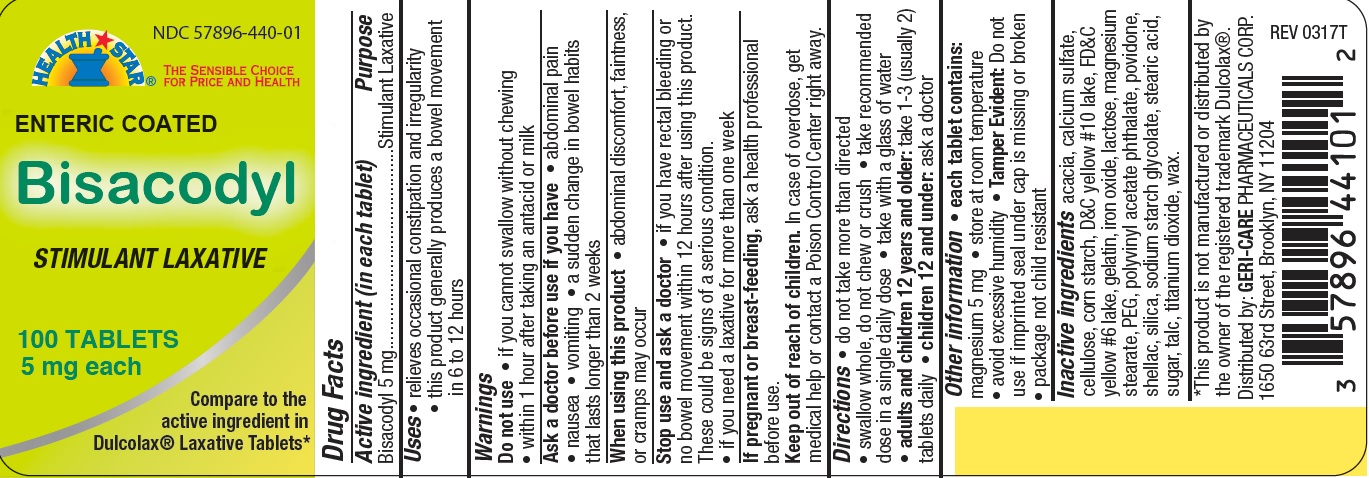 NDC 57896-440-01

HEALTH STAR®

THE SENSIBLE CHOICE FOR PRICE AND HEALTH

ENTERIC COATED

Bisacodyl

STIMULANT LAXATIVE

100 TABLETS
5 mg each

Compare to the active ingredient in Dulcolax® Laxative Tablets*

Drug Facts

Active ingredient (in each tablet) Purpose
Bisacodyl 5 mg Stimulant Laxative

Uses • relieves occasional constipation and irregularity
• this product generally produces a bowel movement in 6 to 12 hours

Warnings
Do not use • if you cannot swallow without chewing
• within 1 hour after taking an antacid or milk
Ask a doctor before use if you have • abdominal pain • nausea • vomiting • a sudden change in bowel habits that lasts longer than 2 weeks
When using this product • abdominal discomfort, faintness, or cramps may occur
Stop use and ask a doctor • if you have rectal bleeding or no bowel movement within 12 hours after using this product. These could be signs of a serious condition.
• if you need a laxative for more than one week
If pregnant or breast-feeding, ask a health professional before use.
Keep out of reach of children. In case of overdose, get medical help or contact a Poison Control Center right away.

Directions • do not take more than directed
• swallow whole, do not chew or crush • take recommended dose in a single daily dose • take with a glass of water
• adults and children 12 years and older: take 1-3 (usually 2) tablets daily • children 12 and under: ask a doctor

Other information • each tablet contains: magnesium 5 mg • store at room temperature
• avoid excessive humidity • Tamper Evident: Do not use if imprinted seal under cap is missing or broken
• package not child resistant

Inactive ingredients acacia, calcium sulfate, cellulose, corn starch, D&C yellow #10 lake, FD&C yellow #6 lake, gelatin, iron oxide, lactose, magnesium stearate, PEG, polyvinyl acetate phthalate, povidone, shellac, silica, sodium starch glycolate, stearic acid, sugar, talc, titanium dioxide, wax.

*This product is not manufactured or distributed by the owner of the registered trademark Dulcolax®.
Distributed by: GERI-CARE PHARMACEUTICALS CORP.
1650 63rd Street, Brooklyn, NY 11204

REV 0317T

3 57896 44101 2